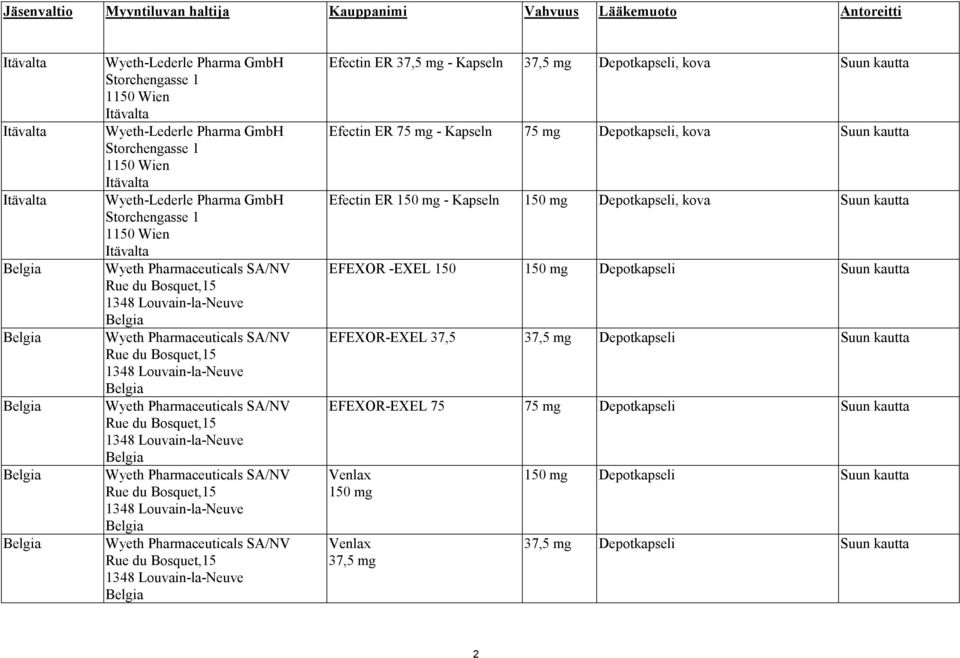 | Jäsenvaltio | Myyntiluvan haltija | Kauppanimi | Vahvuus | Lääkemuoto | Antoreitti |
|---|---|---|---|---|---|
| Itävalta | Wyeth-Lederle Pharma GmbH Storchengasse 1 1150 Wien Itävalta | Efectin ER 37,5 mg - Kapseln | 37,5 mg | Depotkapseli, kova | Suun kautta |
| Itävalta | Wyeth-Lederle Pharma GmbH Storchengasse 1 1150 Wien Itävalta | Efectin ER 75 mg - Kapseln | 75 mg | Depotkapseli, kova | Suun kautta |
| Itävalta | Wyeth-Lederle Pharma GmbH Storchengasse 1 1150 Wien Itävalta | Efectin ER 150 mg - Kapseln | 150 mg | Depotkapseli, kova | Suun kautta |
| Belgia | Wyeth Pharmaceuticals SA/NV Rue du Bosquet,15 1348 Louvain-la-Neuve Belgia | EFEXOR -EXEL 150 | 150 mg | Depotkapseli | Suun kautta |
| Belgia | Wyeth Pharmaceuticals SA/NV Rue du Bosquet,15 1348 Louvain-la-Neuve Belgia | EFEXOR-EXEL 37,5 | 37,5 mg | Depotkapseli | Suun kautta |
| Belgia | Wyeth Pharmaceuticals SA/NV Rue du Bosquet,15 1348 Louvain-la-Neuve Belgia | EFEXOR-EXEL 75 | 75 mg | Depotkapseli | Suun kautta |
| Belgia | Wyeth Pharmaceuticals SA/NV Rue du Bosquet,15 1348 Louvain-la-Neuve Belgia | Venlax 150 mg | 150 mg | Depotkapseli | Suun kautta |
| Belgia | Wyeth Pharmaceuticals SA/NV Rue du Bosquet,15 1348 Louvain-la-Neuve Belgia | Venlax 37,5 mg | 37,5 mg | Depotkapseli | Suun kautta |

2